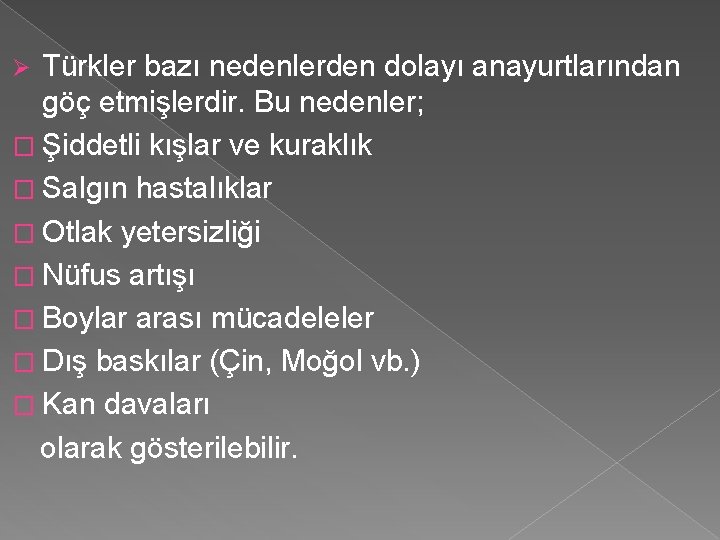 ➢ Türkler bazı nedenlerden dolayı anayurtlarından göç etmişlerdir. Bu nedenler;

☐ Şiddetli kışlar ve kuraklık
☐ Salgın hastalıklar
☐ Otlak yetersizliği
☐ Nüfus artışı
☐ Boylar arası mücadeleler
☐ Dış baskılar (Çin, Moğol vb.)
☐ Kan davaları

olarak gösterilebilir.